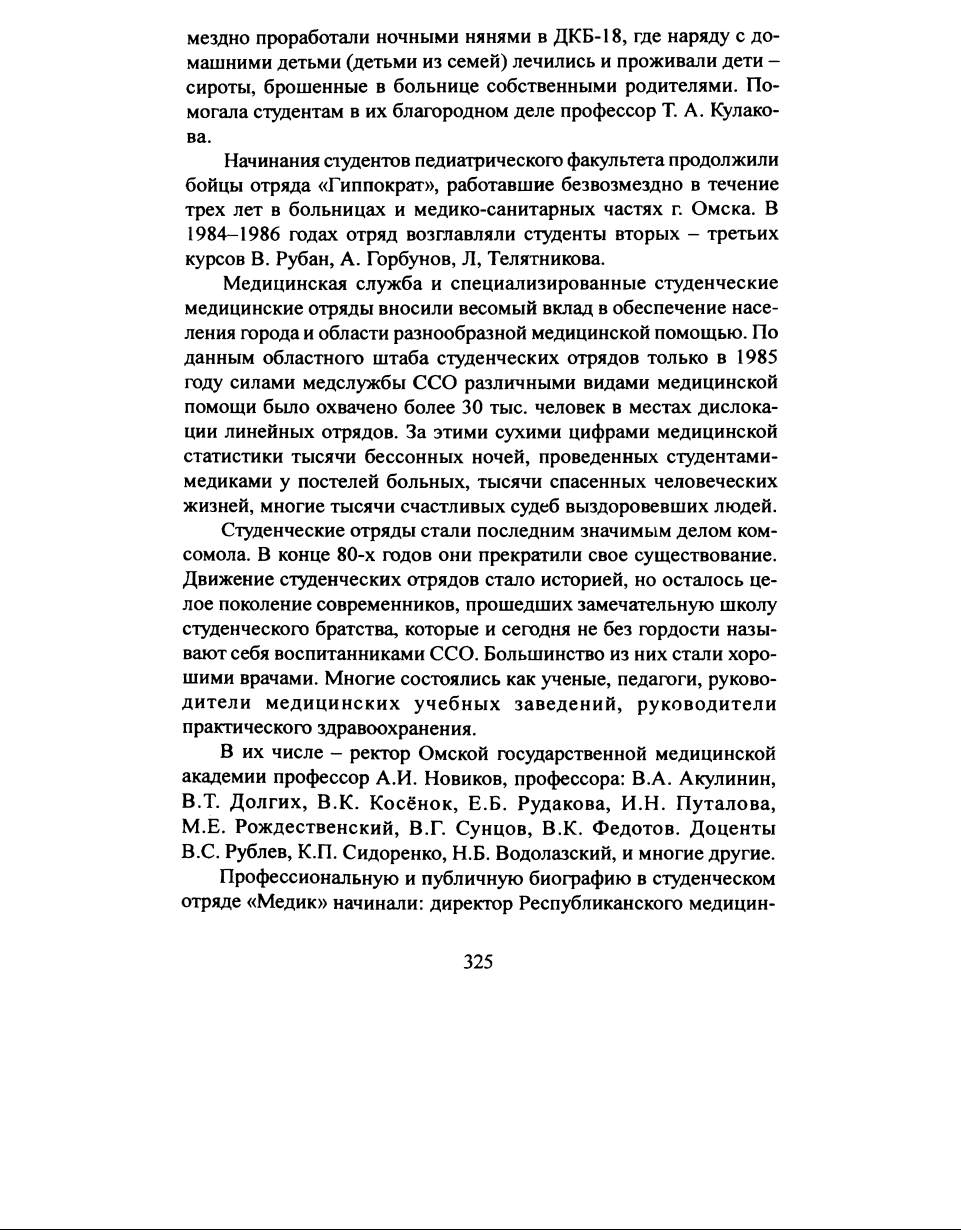 мездно проработали ночными нянями в ДКБ-18, где наряду с домашними детьми (детьми из семей) лечились и проживали дети – сироты, брошенные в больнице собственными родителями. Помогала студентам в их благородном деле профессор Т. А. Кулакова.

Начинания студентов педиатрического факультета продолжили бойцы отряда «Гиппократ», работавшие безвозмездно в течение трех лет в больницах и медико-санитарных частях г. Омска. В 1984–1986 годах отряд возглавляли студенты вторых – третьих курсов В. Рубан, А. Горбунов, Л, Телятникова.

Медицинская служба и специализированные студенческие медицинские отряды вносили весомый вклад в обеспечение населения города и области разнообразной медицинской помощью. По данным областного штаба студенческих отрядов только в 1985 году силами медслужбы ССО различными видами медицинской помощи было охвачено более 30 тыс. человек в местах дислокации линейных отрядов. За этими сухими цифрами медицинской статистики тысячи бессонных ночей, проведенных студентами-медиками у постелей больных, тысячи спасенных человеческих жизней, многие тысячи счастливых судеб выздоровевших людей.

Студенческие отряды стали последним значимым делом комсомола. В конце 80-х годов они прекратили свое существование. Движение студенческих отрядов стало историей, но осталось целое поколение современников, прошедших замечательную школу студенческого братства, которые и сегодня не без гордости называют себя воспитанниками ССО. Большинство из них стали хорошими врачами. Многие состоялись как ученые, педагоги, руководители медицинских учебных заведений, руководители практического здравоохранения.

В их числе – ректор Омской государственной медицинской академии профессор А.И. Новиков, профессора: В.А. Акулинин, В.Т. Долгих, В.К. Косёнок, Е.Б. Рудакова, И.Н. Путалова, М.Е. Рождественский, В.Г. Сунцов, В.К. Федотов. Доценты В.С. Рублев, К.П. Сидоренко, Н.Б. Водолазский, и многие другие.

Профессиональную и публичную биографию в студенческом отряде «Медик» начинали: директор Республиканского медицин-

325